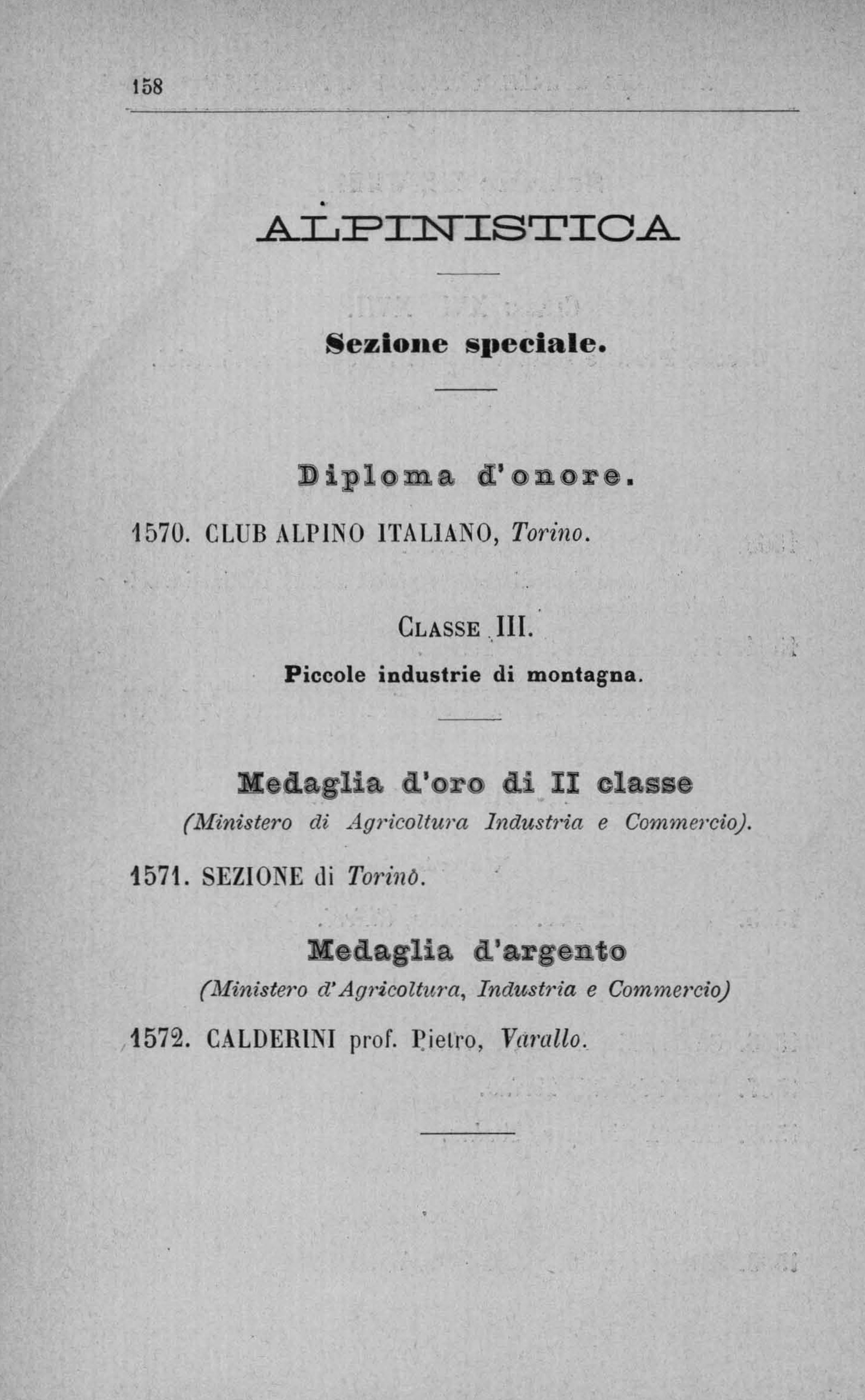 158

ALPINISTICA

Sezione speciale.

Diploma d'onore.

1570. CLUB ALPINO ITALIANO, Torino.

CLASSE III.

Piccole industrie di montagna.

Medaglia d'oro di II classe

(Ministero di Agricoltura Industria e Commercio).

1571. SEZIONE di Torino.

Medaglia d'argento

(Ministero d'Agricoltura, Industria e Commercio)

1572. CALDERINI prof. Pietro, Varallo.